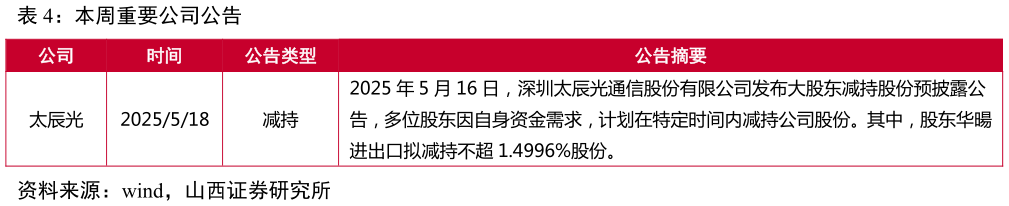 表 4：本周重要公司公告

| 公司 | 时间 | 公告类型 | 公告摘要 |
|---|---|---|---|
| 太辰光 | 2025/5/18 | 减持 | 2025 年 5 月 16 日，深圳太辰光通信股份有限公司发布大股东减持股份预披露公告，多位股东因自身资金需求，计划在特定时间内减持公司股份。其中，股东华暘进出口拟减持不超 1.4996%股份。 |

资料来源：wind，山西证券研究所